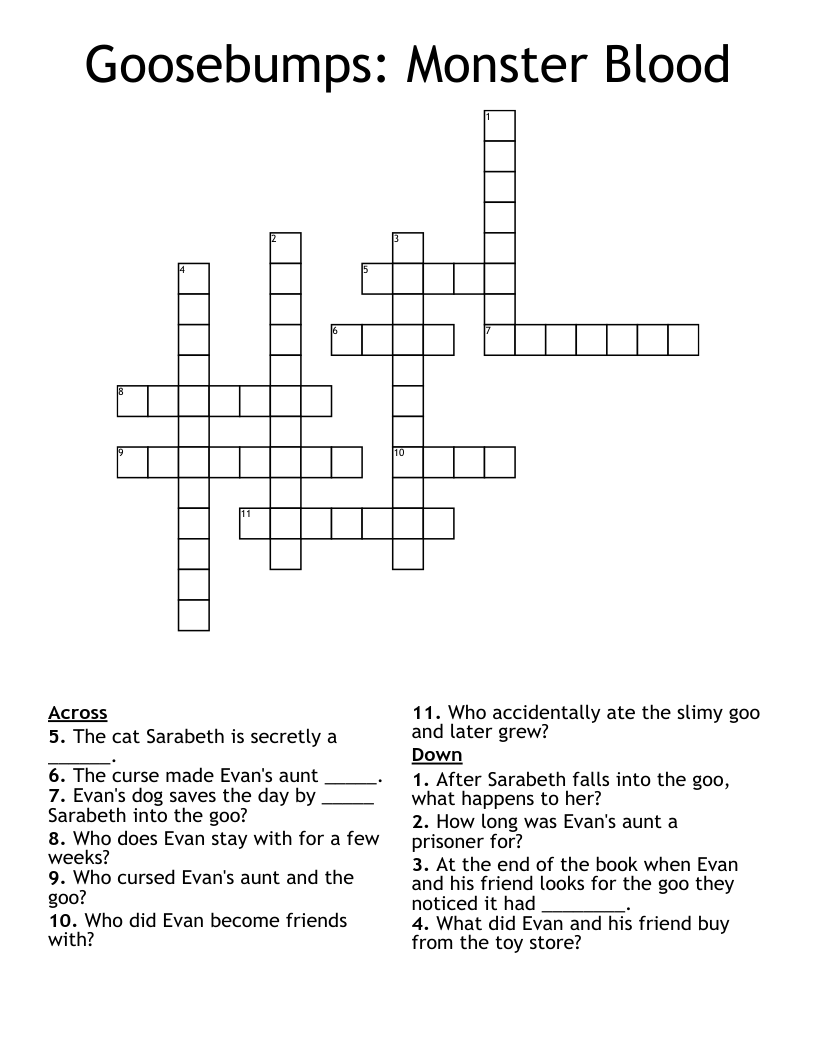 Goosebumps: Monster Blood

1
2
3
4
5
6
7
8
9
10
11

Across
5. The cat Sarabeth is secretly a ______.
6. The curse made Evan's aunt _____.
7. Evan's dog saves the day by _____ Sarabeth into the goo?
8. Who does Evan stay with for a few weeks?
9. Who cursed Evan's aunt and the goo?
10. Who did Evan become friends with?

11. Who accidentally ate the slimy goo and later grew?

Down
1. After Sarabeth falls into the goo, what happens to her?
2. How long was Evan's aunt a prisoner for?
3. At the end of the book when Evan and his friend looks for the goo they noticed it had ________.
4. What did Evan and his friend buy from the toy store?